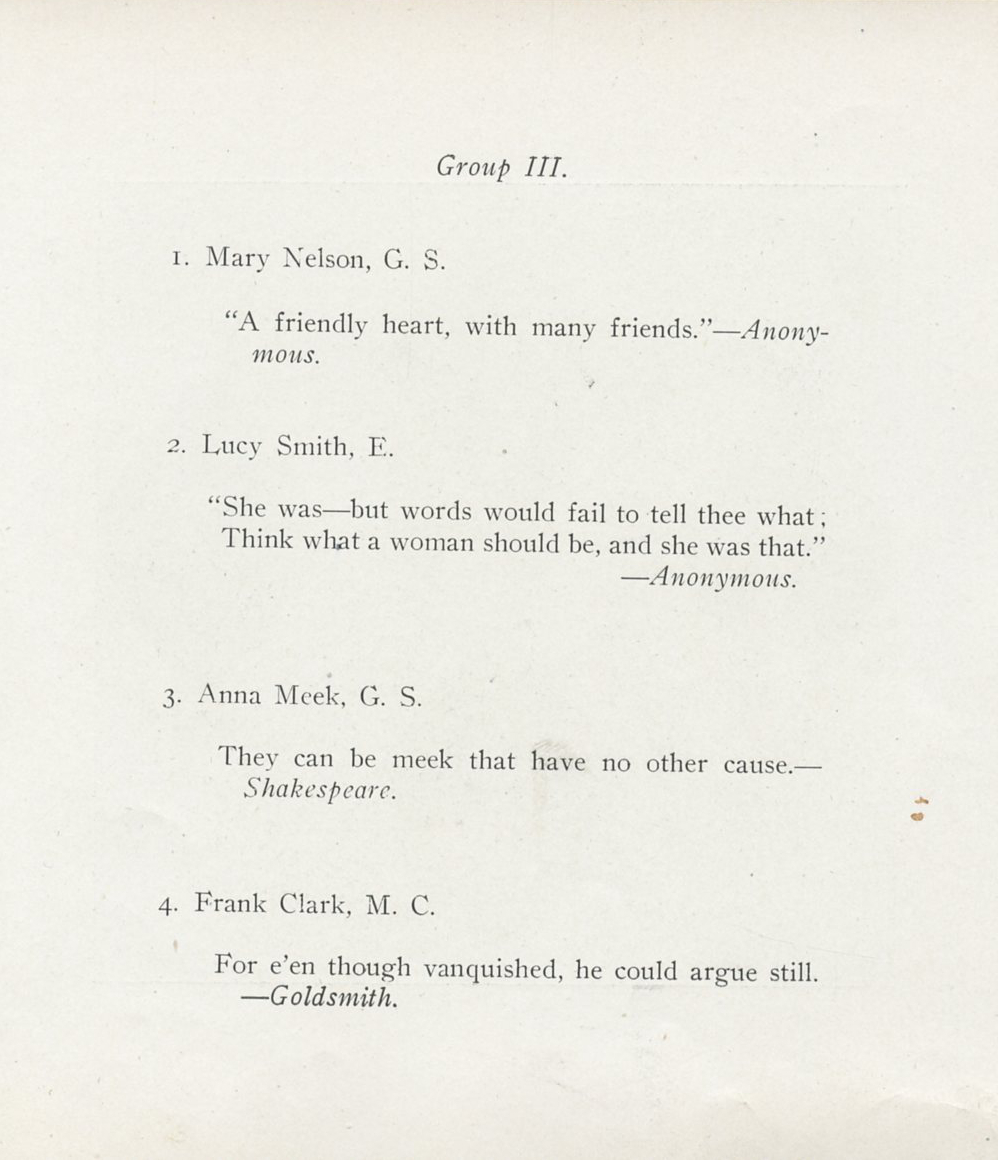 Group III.

1. Mary Nelson, G. S.

"A friendly heart, with many friends."—Anonymous.

2. Lucy Smith, E.

"She was—but words would fail to tell thee what;
Think what a woman should be, and she was that."
—Anonymous.

3. Anna Meek, G. S.

They can be meek that have no other cause.—Shakespeare.

4. Frank Clark, M. C.

For e'en though vanquished, he could argue still.
—Goldsmith.